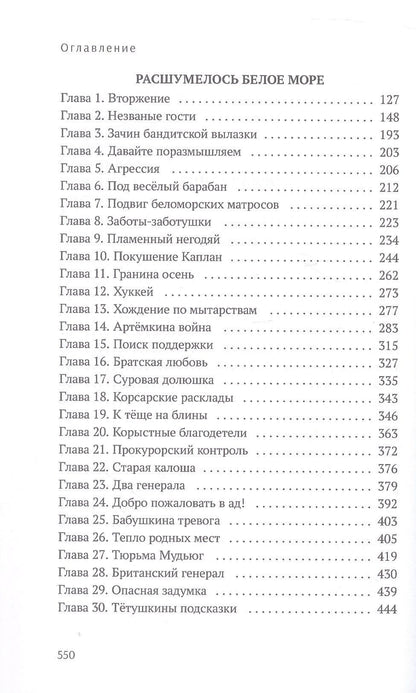 Оглавление

РАСШУМЕЛОСЬ БЕЛОЕ МОРЕ

Глава 1. Вторжение 127
Глава 2. Незваные гости 148
Глава 3. Зачин бандитской вылазки 193
Глава 4. Давайте поразмышляем 203
Глава 5. Агрессия 206
Глава 6. Под весёлый барабан 212
Глава 7. Подвиг беломорских матросов 221
Глава 8. Заботы-заботушки 223
Глава 9. Пламенный негодяй 234
Глава 10. Покушение Каплан 244
Глава 11. Гранина осень 262
Глава 12. Хуккей 273
Глава 13. Хождение по мытарствам 277
Глава 14. Артёмкина война 283
Глава 15. Поиск поддержки 315
Глава 16. Братская любовь 327
Глава 17. Суровая долюшка 335
Глава 18. Корсарские расклады 343
Глава 19. К тёще на блины 346
Глава 20. Корыстные благодетели 363
Глава 21. Прокурорский контроль 372
Глава 22. Старая калоша 376
Глава 23. Два генерала 379
Глава 24. Добро пожаловать в ад! 392
Глава 25. Бабушкина тревога 403
Глава 26. Тепло родных мест 405
Глава 27. Тюрьма Мудьюг 419
Глава 28. Британский генерал 430
Глава 29. Опасная задумка 439
Глава 30. Тётушкины подсказки 444

550